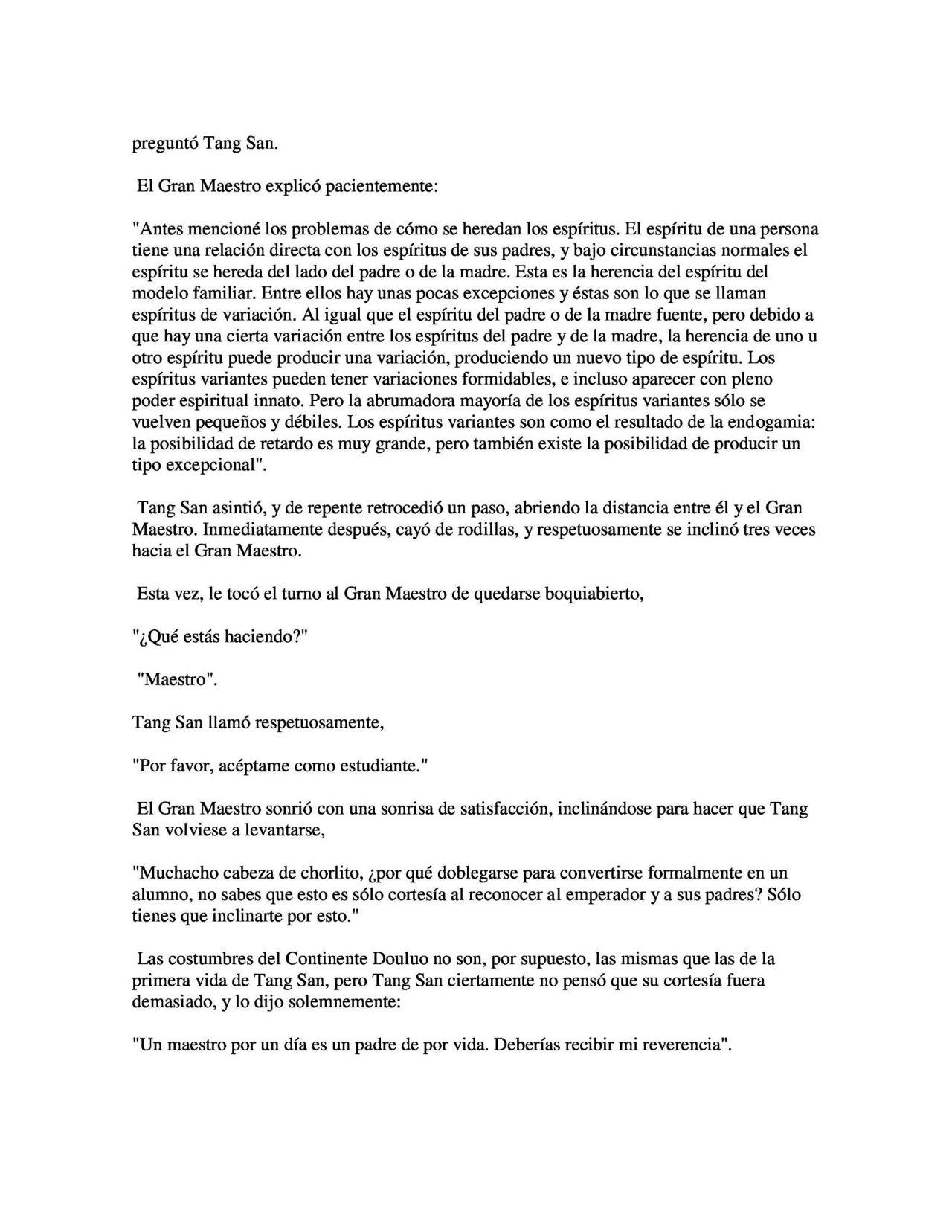 preguntó Tang San.

El Gran Maestro explicó pacientemente:

"Antes mencioné los problemas de cómo se heredan los espíritus. El espíritu de una persona tiene una relación directa con los espíritus de sus padres, y bajo circunstancias normales el espíritu se hereda del lado del padre o de la madre. Esta es la herencia del espíritu del modelo familiar. Entre ellos hay unas pocas excepciones y éstas son lo que se llaman espíritus de variación. Al igual que el espíritu del padre o de la madre fuente, pero debido a que hay una cierta variación entre los espíritus del padre y de la madre, la herencia de uno u otro espíritu puede producir una variación, produciendo un nuevo tipo de espíritu. Los espíritus variantes pueden tener variaciones formidables, e incluso aparecer con pleno poder espiritual innato. Pero la abrumadora mayoría de los espíritus variantes sólo se vuelven pequeños y débiles. Los espíritus variantes son como el resultado de la endogamia: la posibilidad de retardo es muy grande, pero también existe la posibilidad de producir un tipo excepcional".

Tang San asintió, y de repente retrocedió un paso, abriendo la distancia entre él y el Gran Maestro. Inmediatamente después, cayó de rodillas, y respetuosamente se inclinó tres veces hacia el Gran Maestro.

Esta vez, le tocó el turno al Gran Maestro de quedarse boquiabierto,

"¿Qué estás haciendo?"

"Maestro".

Tang San llamó respetuosamente,

"Por favor, acéptame como estudiante."

El Gran Maestro sonrió con una sonrisa de satisfacción, inclinándose para hacer que Tang San volviese a levantarse,

"Muchacho cabeza de chorlito, ¿por qué doblegarse para convertirse formalmente en un alumno, no sabes que esto es sólo cortesía al reconocer al emperador y a sus padres? Sólo tienes que inclinarte por esto."

Las costumbres del Continente Douluo no son, por supuesto, las mismas que las de la primera vida de Tang San, pero Tang San ciertamente no pensó que su cortesía fuera demasiado, y lo dijo solemnemente:

"Un maestro por un día es un padre de por vida. Deberías recibir mi reverencia".